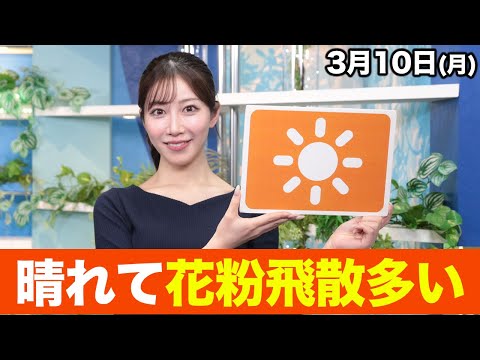 3月10日(月)

晴れて花粉飛散多い